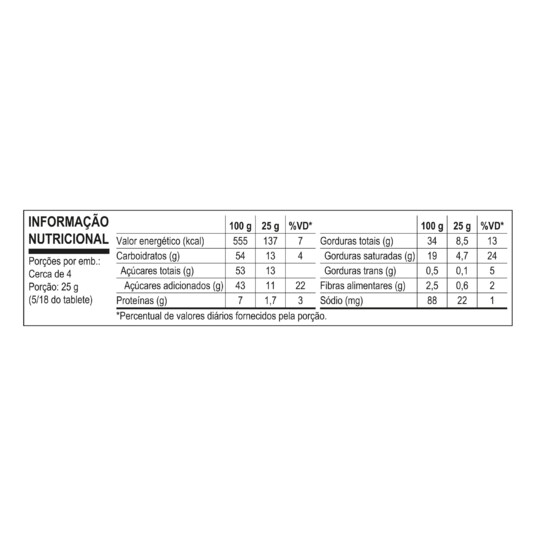 INFORMAÇÃO NUTRICIONAL

Porções por emb.: Cerca de 4
Porção: 25 g
(5/18 do tablete)

| | 100 g | 25 g | %VD* |
|---|---|---|---|
| Valor energético (kcal) | 555 | 137 | 7 |
| Carboidratos (g) | 54 | 13 | 4 |
| Açúcares totais (g) | 53 | 13 | |
| Açúcares adicionados (g) | 43 | 11 | 22 |
| Proteínas (g) | 7 | 1,7 | 3 |

| | 100 g | 25 g | %VD* |
|---|---|---|---|
| Gorduras totais (g) | 34 | 8,5 | 13 |
| Gorduras saturadas (g) | 19 | 4,7 | 24 |
| Gorduras trans (g) | 0,5 | 0,1 | 5 |
| Fibras alimentares (g) | 2,5 | 0,6 | 2 |
| Sódio (mg) | 88 | 22 | 1 |

*Percentual de valores diários fornecidos pela porção.